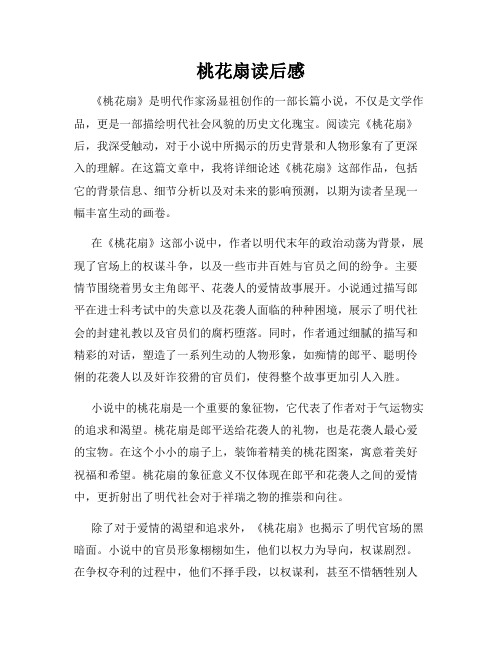 桃花扇读后感

《桃花扇》是明代作家汤显祖创作的一部长篇小说，不仅是文学作品，更是一部描绘明代社会风貌的历史文化瑰宝。阅读完《桃花扇》后，我深受触动，对于小说中所揭示的历史背景和人物形象有了更深入的理解。在这篇文章中，我将详细论述《桃花扇》这部作品，包括它的背景信息、细节分析以及对未来的影响预测，以期为读者呈现一幅丰富生动的画卷。

在《桃花扇》这部小说中，作者以明代末年的政治动荡为背景，展现了官场上的权谋斗争，以及一些市井百姓与官员之间的纷争。主要情节围绕着男女主角郎平、花袭人的爱情故事展开。小说通过描写郎平在进士科考试中的失意以及花袭人面临的种种困境，展示了明代社会的封建礼教以及官员们的腐朽堕落。同时，作者通过细腻的描写和精彩的对话，塑造了一系列生动的人物形象，如痴情的郎平、聪明伶俐的花袭人以及奸诈狡猾的官员们，使得整个故事更加引人入胜。

小说中的桃花扇是一个重要的象征物，它代表了作者对于气运物实的追求和渴望。桃花扇是郎平送给花袭人的礼物，也是花袭人最心爱的宝物。在这个小小的扇子上，装饰着精美的桃花图案，寓意着美好祝福和希望。桃花扇的象征意义不仅体现在郎平和花袭人之间的爱情中，更折射出了明代社会对于祥瑞之物的推崇和向往。

除了对于爱情的渴望和追求外，《桃花扇》也揭示了明代官场的黑暗面。小说中的官员形象栩栩如生，他们以权力为导向，权谋剧烈。在争权夺利的过程中，他们不择手段，以权谋利，甚至不惜牺牲别人